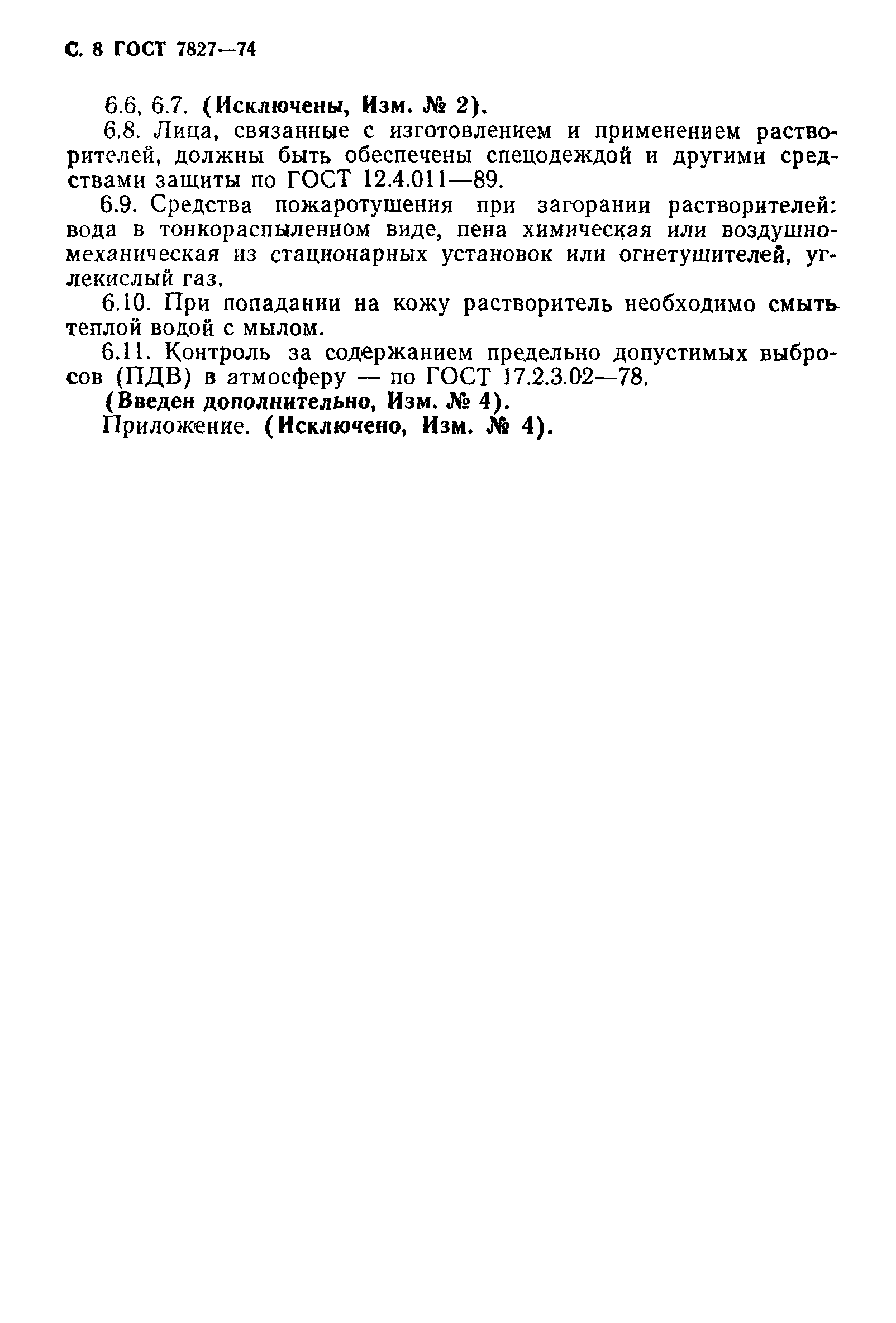 С. 8 ГОСТ 7827—74

6.6, 6.7. (Исключены, Изм. № 2).

6.8. Лица, связанные с изготовлением и применением растворителей, должны быть обеспечены спецодеждой и другими средствами защиты по ГОСТ 12.4.011—89.

6.9. Средства пожаротушения при загорании растворителей: вода в тонкораспыленном виде, пена химическая или воздушно-механическая из стационарных установок или огнетушителей, углекислый газ.

6.10. При попадании на кожу растворитель необходимо смыть теплой водой с мылом.

6.11. Контроль за содержанием предельно допустимых выбросов (ПДВ) в атмосферу — по ГОСТ 17.2.3.02—78.

(Введен дополнительно, Изм. № 4).

Приложение. (Исключено, Изм. № 4).